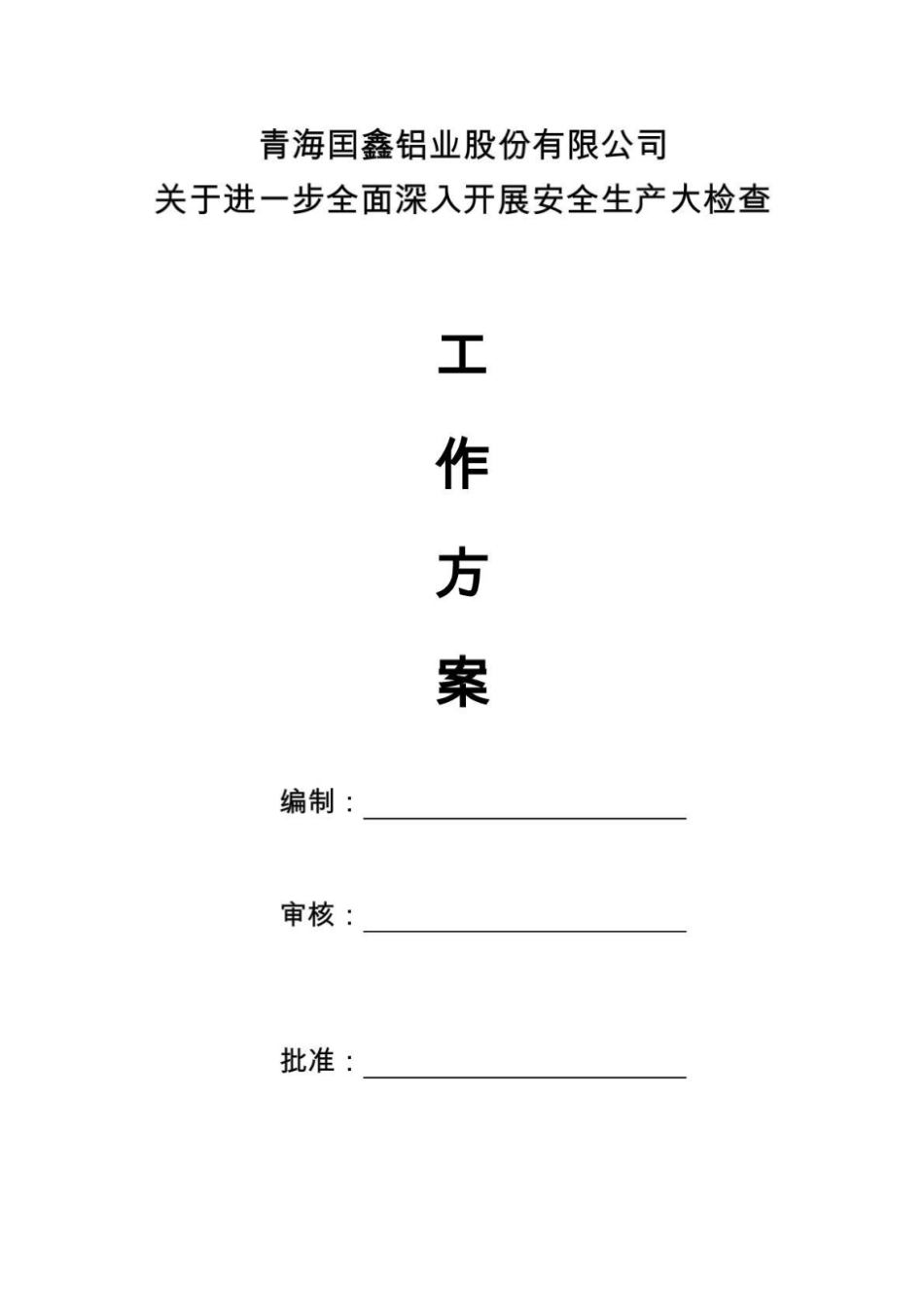 青海国鑫铝业股份有限公司
关于进一步全面深入开展安全生产大检查

工

作

方

案

编制：

审核：

批准：